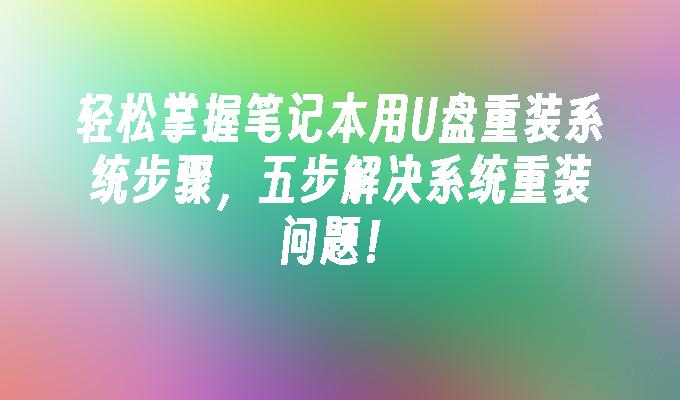 轻松掌握笔记本用U盘重装系统步骤，五步解决系统重装问题！